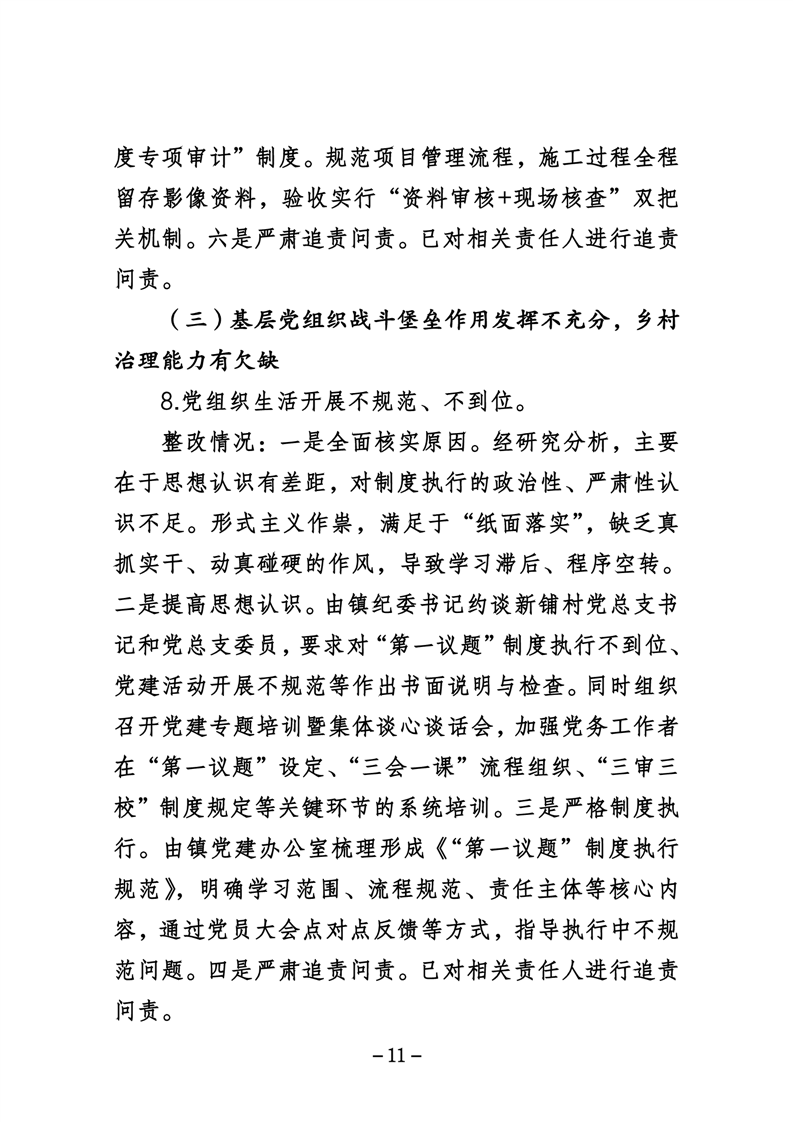 度专项审计”制度。规范项目管理流程，施工过程全程留存影像资料，验收实行“资料审核+现场核查”双把关机制。六是严肃追责问责。已对相关责任人进行追责问责。

（三）基层党组织战斗堡垒作用发挥不充分，乡村治理能力有欠缺

8.党组织生活开展不规范、不到位。

整改情况：一是全面核实原因。经研究分析，主要在于思想认识有差距，对制度执行的政治性、严肃性认识不足。形式主义作祟，满足于“纸面落实”，缺乏真抓实干、动真碰硬的作风，导致学习滞后、程序空转。二是提高思想认识。由镇纪委书记约谈新铺村党总支书记和党总支委员，要求对“第一议题”制度执行不到位、党建活动开展不规范等作出书面说明与检查。同时组织召开党建专题培训暨集体谈心谈话会，加强党务工作者在“第一议题”设定、“三会一课”流程组织、“三审三校”制度规定等关键环节的系统培训。三是严格制度执行。由镇党建办公室梳理形成《“第一议题”制度执行规范》，明确学习范围、流程规范、责任主体等核心内容，通过党员大会点对点反馈等方式，指导执行中不规范问题。四是严肃追责问责。已对相关责任人进行追责问责。

－11－